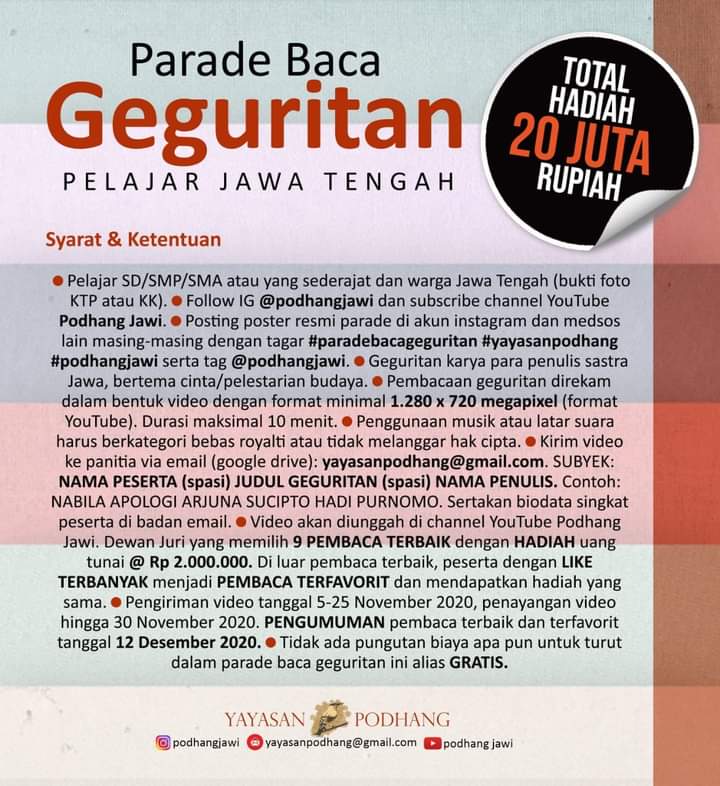 Parade Baca
Geguritan
PELAJAR JAWA TENGAH

TOTAL HADIAH 20 JUTA RUPIAH

Syarat & Ketentuan

● Pelajar SD/SMP/SMA atau yang sederajat dan warga Jawa Tengah (bukti foto KTP atau KK). ● Follow IG @podhangjawi dan subscribe channel YouTube Podhang Jawi. ● Posting poster resmi parade di akun instagram dan medsos lain masing-masing dengan tagar #paradebacageguritan #yayasanpodhang #podhangjawi serta tag @podhangjawi. ● Geguritan karya para penulis sastra Jawa, bertema cinta/pelestarian budaya. ● Pembacaan geguritan direkam dalam bentuk video dengan format minimal 1.280 x 720 megapixel (format YouTube). Durasi maksimal 10 menit. ● Penggunaan musik atau latar suara harus berkategori bebas royalti atau tidak melanggar hak cipta. ● Kirim video ke panitia via email (google drive): yayasanpodhang@gmail.com. SUBYEK: NAMA PESERTA (spasi) JUDUL GEGURITAN (spasi) NAMA PENULIS. Contoh: NABILA APOLOGI ARJUNA SUCIPTO HADI PURNOMO. Sertakan biodata singkat peserta di badan email. ● Video akan diunggah di channel YouTube Podhang Jawi. Dewan Juri yang memilih 9 PEMBACA TERBAIK dengan HADIAH uang tunai @ Rp 2.000.000. Di luar pembaca terbaik, peserta dengan LIKE TERBANYAK menjadi PEMBACA TERFAVORIT dan mendapatkan hadiah yang sama. ● Pengiriman video tanggal 5-25 November 2020, penayangan video hingga 30 November 2020. PENGUMUMAN pembaca terbaik dan terfavorit tanggal 12 Desember 2020. ● Tidak ada pungutan biaya apa pun untuk turut dalam parade baca geguritan ini alias GRATIS.

YAYASAN PODHANG
podhangjawi yayasanpodhang@gmail.com podhang jawi